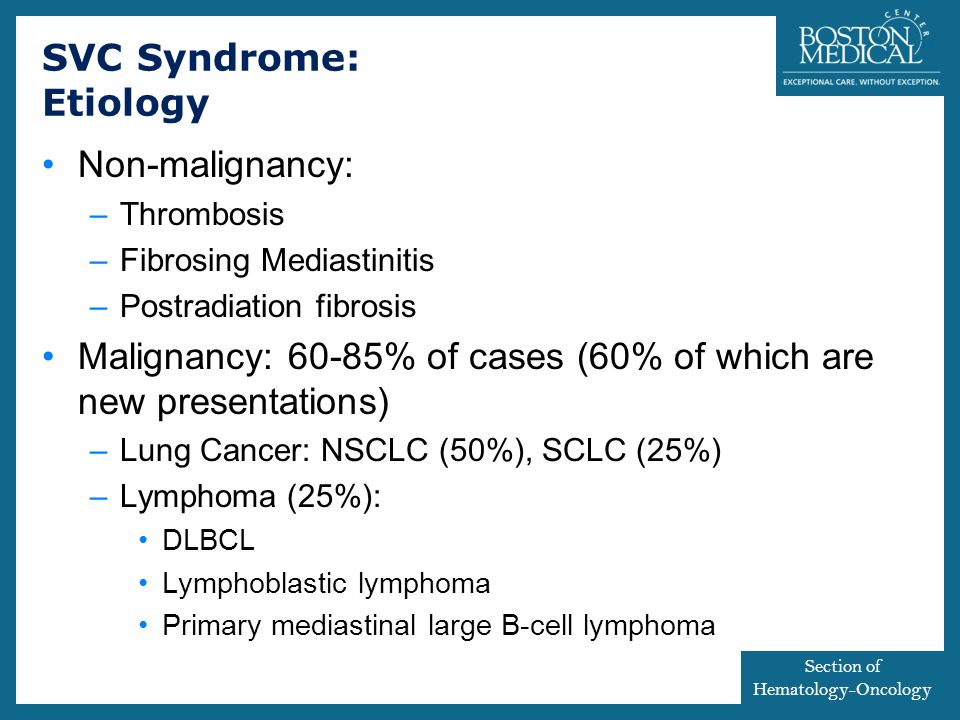 SVC Syndrome:
Etiology

BOSTON MEDICAL CENTER
EXCEPTIONAL CARE. WITHOUT EXCEPTION.

• Non-malignancy:
– Thrombosis
– Fibrosing Mediastinitis
– Postradiation fibrosis
• Malignancy: 60-85% of cases (60% of which are new presentations)
– Lung Cancer: NSCLC (50%), SCLC (25%)
– Lymphoma (25%):
• DLBCL
• Lymphoblastic lymphoma
• Primary mediastinal large B-cell lymphoma

Section of
Hematology-Oncology